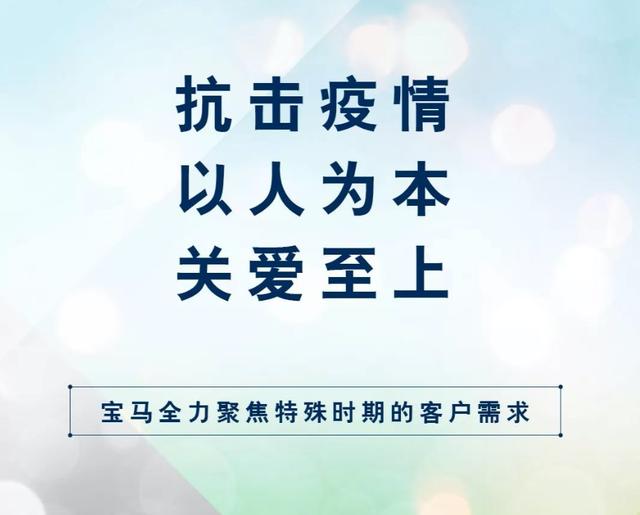 抗击疫情
以人为本
关爱至上

宝马全力聚焦特殊时期的客户需求